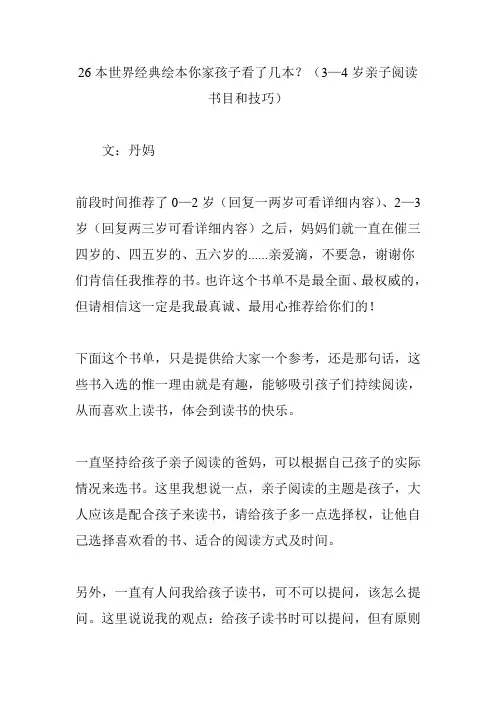 26 本世界经典绘本你家孩子看了几本？（3—4 岁亲子阅读书目和技巧）

文：丹妈

前段时间推荐了 0—2 岁（回复一两岁可看详细内容）、2—3 岁（回复两三岁可看详细内容）之后，妈妈们就一直在催三四岁的、四五岁的、五六岁的......亲爱滴，不要急，谢谢你们肯信任我推荐的书。也许这个书单不是最全面、最权威的，但请相信这一定是我最真诚、最用心推荐给你们的！

下面这个书单，只是提供给大家一个参考，还是那句话，这些书入选的惟一理由就是有趣，能够吸引孩子们持续阅读，从而喜欢上读书，体会到读书的快乐。

一直坚持给孩子亲子阅读的爸妈，可以根据自己孩子的实际情况来选书。这里我想说一点，亲子阅读的主题是孩子，大人应该是配合孩子来读书，请给孩子多一点选择权，让他自己选择喜欢看的书、适合的阅读方式及时间。

另外，一直有人问我给孩子读书，可不可以提问，该怎么提问。这里说说我的观点：给孩子读书时可以提问，但有原则